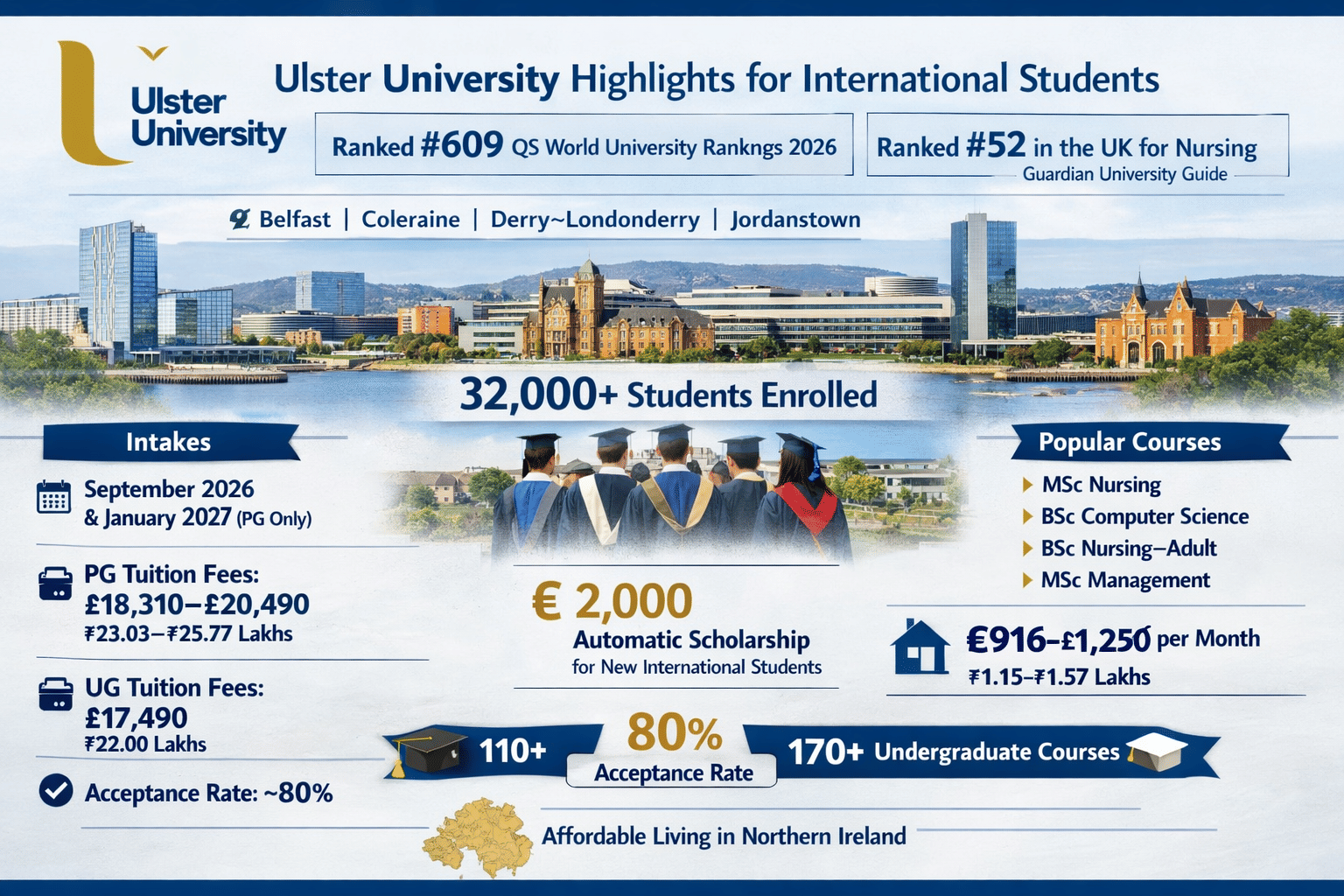 Ulster University

Ulster University Highlights for International Students

Ranked #609 QS World University Rankngs 2026

Ranked #52 in the UK for Nursing
Guardian University Guide

Belfast | Coleraine | Derry~Londonderry | Jordanstown

32,000+ Students Enrolled

Intakes

September 2026 & January 2027 (PG Only)

PG Tuition Fees:
£18,310–£20,490
₹23.03–₹25.77 Lakhs

UG Tuition Fees:
£17,490
₹22.00 Lakhs

Acceptance Rate: ~80%

€ 2,000
Automatic Scholarship
for New International Students

Popular Courses

MSc Nursing
BSc Computer Science
BSc Nursing–Adult
MSc Management

€916–£1,250 per Month
₹1.15–₹1.57 Lakhs

110+

80%
Acceptance Rate

170+ Undergraduate Courses

Affordable Living in Northern Ireland